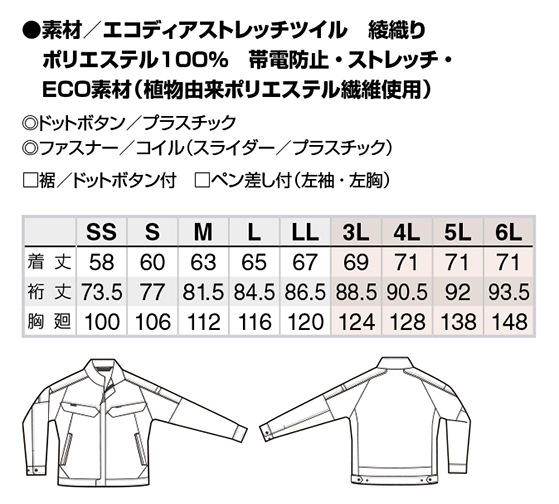 ●素材／エコディアストレッチツイル 綾織り

ポリエステル100% 帯電防止・ストレッチ・

ECO素材(植物由来ポリエステル繊維使用)

◎ドットボタン／プラスチック

◎ファスナー／コイル(スライダー／プラスチック)

☐裾／ドットボタン付 ☐ペン差し付(左袖・左胸)

|  | SS | S | M | L | LL | 3L | 4L | 5L | 6L |
|---|---|---|---|---|---|---|---|---|---|
| 着丈 | 58 | 60 | 63 | 65 | 67 | 69 | 71 | 71 | 71 |
| 裄丈 | 73.5 | 77 | 81.5 | 84.5 | 86.5 | 88.5 | 90.5 | 92 | 93.5 |
| 胸廻 | 100 | 106 | 112 | 116 | 120 | 124 | 128 | 138 | 148 |